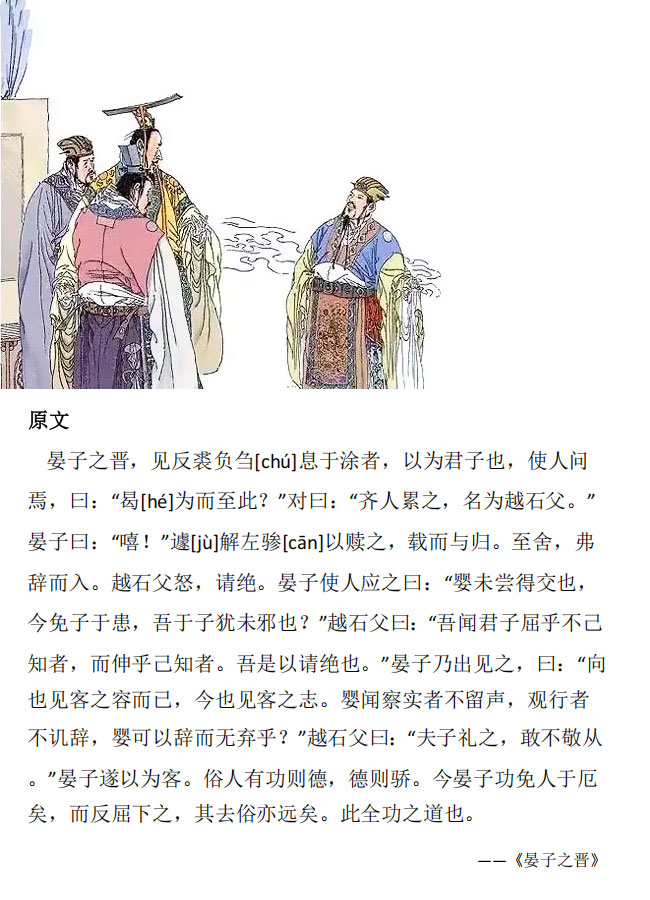 原文

晏子之晋，见反裘负刍[chú]息于涂者，以为君子也，使人问焉，曰：“曷[hé]为而至此？”对曰：“齐人累之，名为越石父。”晏子曰：“嘻！”遽[jù]解左骖[cān]以赎之，载而与归。至舍，弗辞而入。越石父怒，请绝。晏子使人应之曰：“婴未尝得交也，今免子于患，吾于子犹未邪也？”越石父曰：“吾闻君子屈乎不己知者，而伸乎己知者。吾是以请绝也。”晏子乃出见之，曰：“向也见客之容而已，今也见客之志。婴闻察实者不留声，观行者不讥辞，婴可以辞而无弃乎？”越石父曰：“夫子礼之，敢不敬从。”晏子遂以为客。俗人有功则德，德则骄。今晏子功免人于厄矣，而反屈下之，其去俗亦远矣。此全功之道也。

——《晏子之晋》